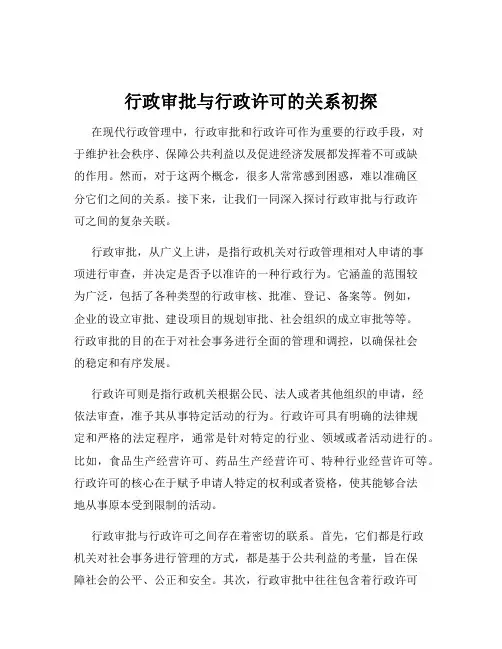 行政审批与行政许可的关系初探

在现代行政管理中，行政审批和行政许可作为重要的行政手段，对于维护社会秩序、保障公共利益以及促进经济发展都发挥着不可或缺的作用。然而，对于这两个概念，很多人常常感到困惑，难以准确区分它们之间的关系。接下来，让我们一同深入探讨行政审批与行政许可之间的复杂关联。

行政审批，从广义上讲，是指行政机关对行政管理相对人申请的事项进行审查，并决定是否予以准许的一种行政行为。它涵盖的范围较为广泛，包括了各种类型的行政审核、批准、登记、备案等。例如，企业的设立审批、建设项目的规划审批、社会组织的成立审批等等。行政审批的目的在于对社会事务进行全面的管理和调控，以确保社会的稳定和有序发展。

行政许可则是指行政机关根据公民、法人或者其他组织的申请，经依法审查，准予其从事特定活动的行为。行政许可具有明确的法律规定和严格的法定程序，通常是针对特定的行业、领域或者活动进行的。比如，食品生产经营许可、药品生产经营许可、特种行业经营许可等。行政许可的核心在于赋予申请人特定的权利或者资格，使其能够合法地从事原本受到限制的活动。

行政审批与行政许可之间存在着密切的联系。首先，它们都是行政机关对社会事务进行管理的方式，都是基于公共利益的考量，旨在保障社会的公平、公正和安全。其次，行政审批中往往包含着行政许可